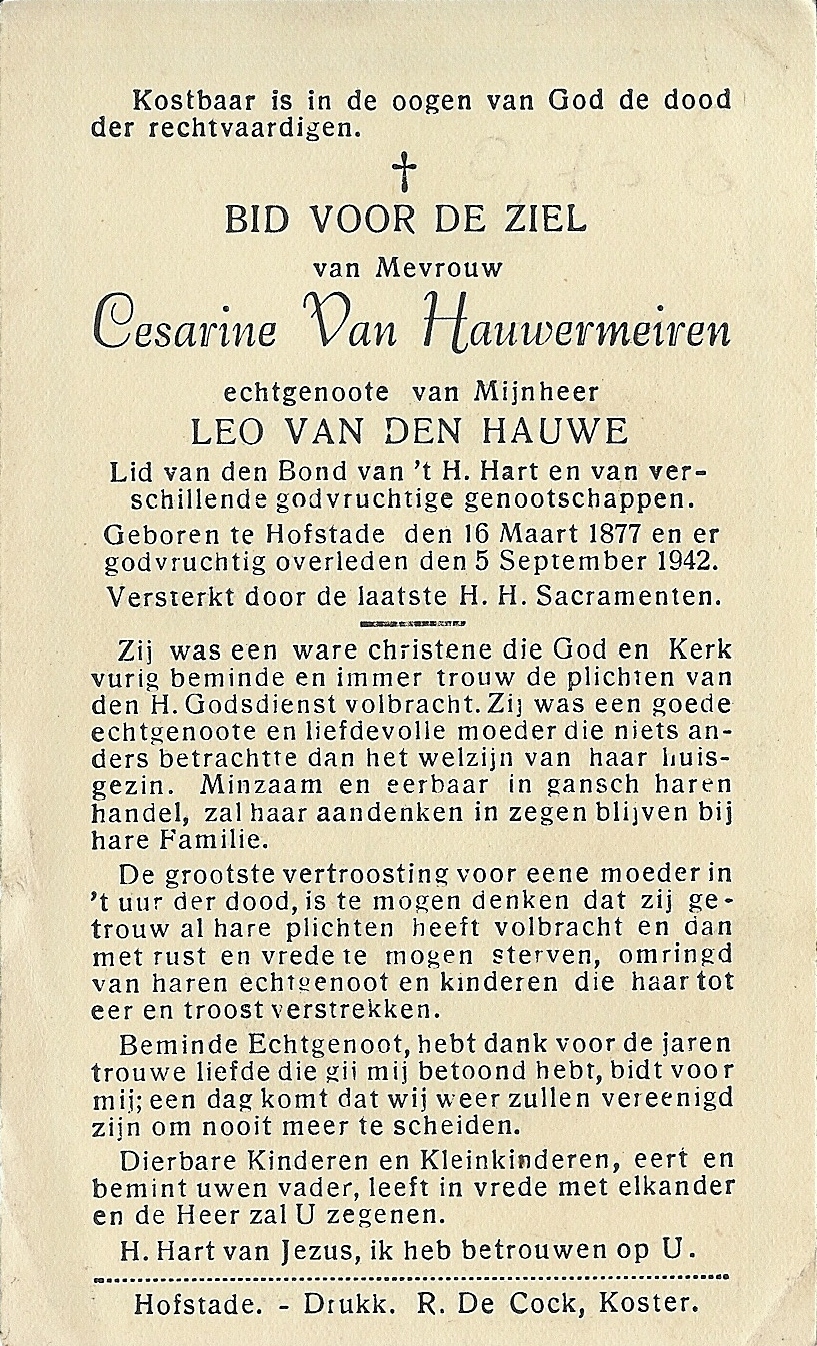 Kostbaar is in de oogen van God de dood der rechtvaardigen.

†

BID VOOR DE ZIEL

van Mevrouw

Cesarine Van Hauwermeiren

echtgenoote van Mijnheer

LEO VAN DEN HAUWE

Lid van den Bond van 't H. Hart en van verschillende godvruchtige genootschappen.

Geboren te Hofstade den 16 Maart 1877 en er godvruchtig overleden den 5 September 1942.

Versterkt door de laatste H. H. Sacramenten.

Zij was een ware christene die God en Kerk vurig beminde en immer trouw de plichten van den H. Godsdienst volbracht. Zij was een goede echtgenoote en liefdevolle moeder die niets anders betrachtte dan het welzijn van haar huisgezin. Minzaam en eerbaar in gansch haren handel, zal haar aandenken in zegen blijven bij hare Familie.

De grootste vertroosting voor eene moeder in 't uur der dood, is te mogen denken dat zij getrouw al hare plichten heeft volbracht en dan met rust en vrede te mogen sterven, omringd van haren echtgenoot en kinderen die haar tot eer en troost verstrekken.

Beminde Echtgenoot, hebt dank voor de jaren trouwe liefde die gij mij betoond hebt, bidt voor mij; een dag komt dat wij weer zullen vereenigd zijn om nooit meer te scheiden.

Dierbare Kinderen en Kleinkinderen, eert en bemint uwen vader, leeft in vrede met elkander en de Heer zal U zegenen.

H. Hart van Jezus, ik heb betrouwen op U.

Hofstade. - Drukk. R. De Cock, Koster.